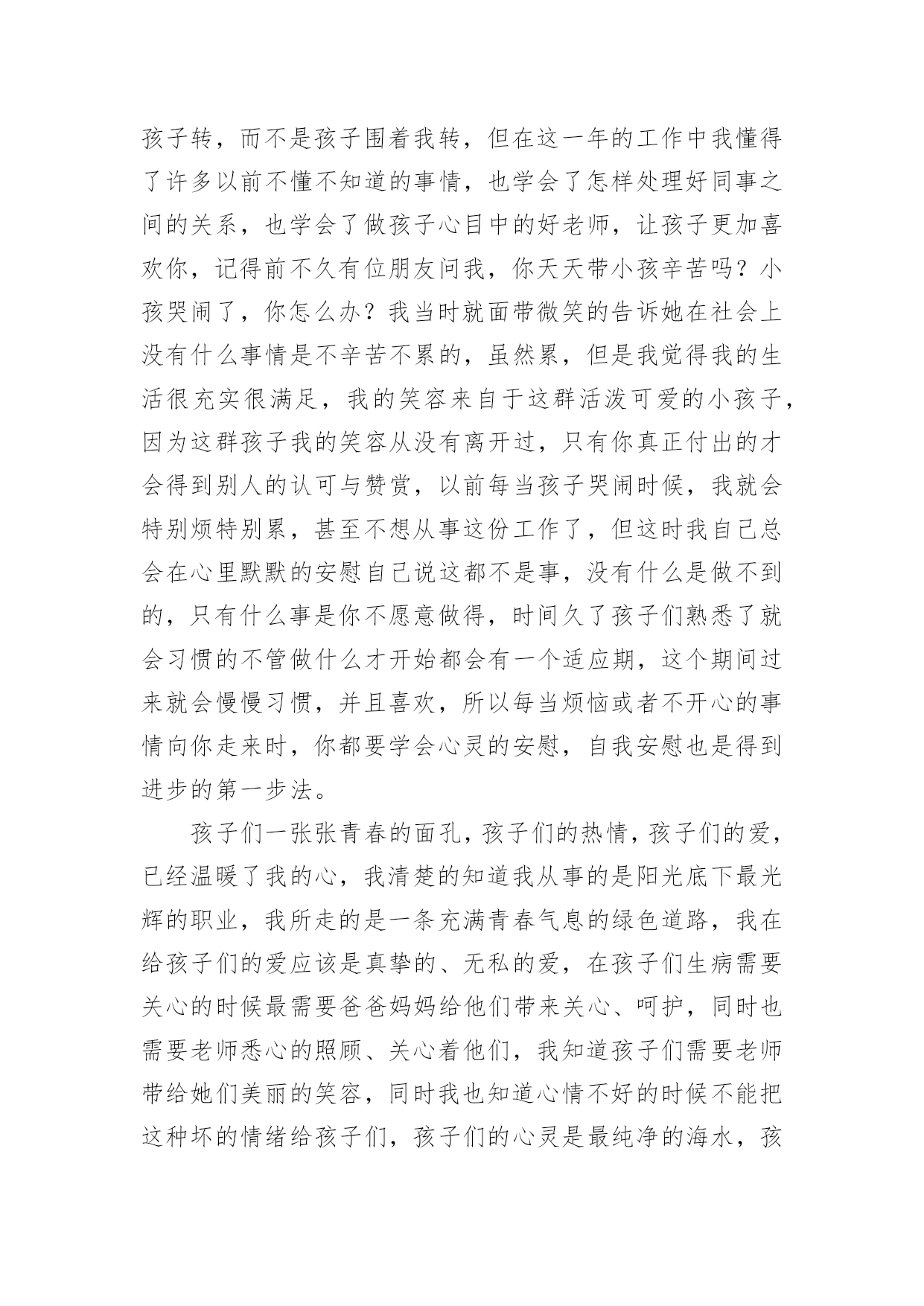 孩子转，而不是孩子围着我转，但在这一年的工作中我懂得了许多以前不懂不知道的事情，也学会了怎样处理好同事之间的关系，也学会了做孩子心目中的好老师，让孩子更加喜欢你，记得前不久有位朋友问我，你天天带小孩辛苦吗？小孩哭闹了，你怎么办？我当时就面带微笑的告诉她在社会上没有什么事情是不辛苦不累的，虽然累，但是我觉得我的生活很充实很满足，我的笑容来自于这群活泼可爱的小孩子，因为这群孩子我的笑容从没有离开过，只有你真正付出的才会得到别人的认可与赞赏，以前每当孩子哭闹时候，我就会特别烦特别累，甚至不想从事这份工作了，但这时我自己总会在心里默默的安慰自己说这都不是事，没有什么是做不到的，只有什么事是你不愿意做得，时间久了孩子们熟悉了就会习惯的不管做什么才开始都会有一个适应期，这个期间过来就会慢慢习惯，并且喜欢，所以每当烦恼或者不开心的事情向你走来时，你都要学会心灵的安慰，自我安慰也是得到进步的第一步法。

孩子们一张张青春的面孔，孩子们的热情，孩子们的爱，已经温暖了我的心，我清楚的知道我从事的是阳光底下最光辉的职业，我所走的是一条充满青春气息的绿色道路，我在给孩子们的爱应该是真挚的、无私的爱，在孩子们生病需要关心的时候最需要爸爸妈妈给他们带来关心、呵护，同时也需要老师悉心的照顾、关心着他们，我知道孩子们需要老师带给她们美丽的笑容，同时我也知道心情不好的时候不能把这种坏的情绪给孩子们，孩子们的心灵是最纯净的海水，孩